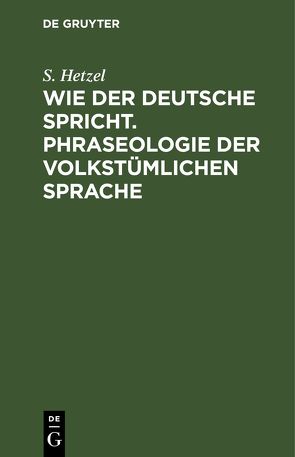 DE GRUYTER

S. Hetzel

WIE DER DEUTSCHE SPRICHT. PHRASEOLOGIE DER VOLKSTÜMLICHEN SPRACHE

DE
G